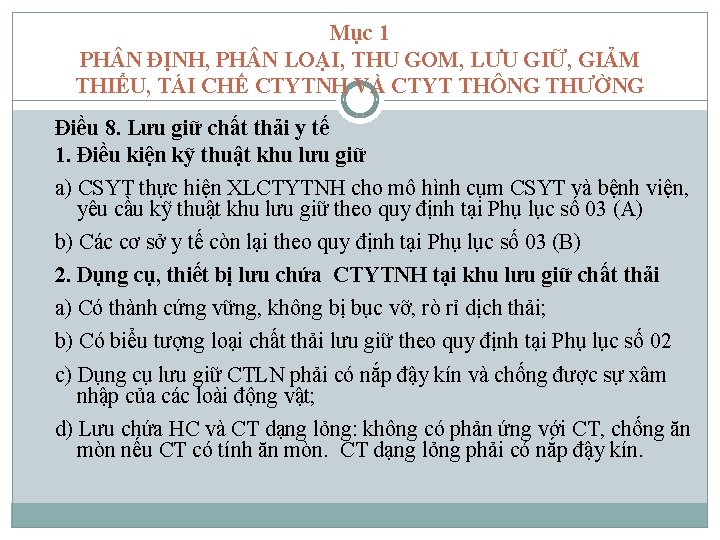 Mục 1
PHÂN ĐỊNH, PHÂN LOẠI, THU GOM, LƯU GIỮ, GIẢM THIỂU, TÁI CHẾ CTYTNH VÀ CTYT THÔNG THƯỜNG

Điều 8. Lưu giữ chất thải y tế
1. Điều kiện kỹ thuật khu lưu giữ

a) CSYT thực hiện XLCTYTNH cho mô hình cụm CSYT và bệnh viện, yêu cầu kỹ thuật khu lưu giữ theo quy định tại Phụ lục số 03 (A)

b) Các cơ sở y tế còn lại theo quy định tại Phụ lục số 03 (B)

2. Dụng cụ, thiết bị lưu chứa CTYTNH tại khu lưu giữ chất thải

a) Có thành cứng vững, không bị bục vỡ, rò rỉ dịch thải;

b) Có biểu tượng loại chất thải lưu giữ theo quy định tại Phụ lục số 02

c) Dụng cụ lưu giữ CTLN phải có nắp đậy kín và chống được sự xâm nhập của các loài động vật;

d) Lưu chứa HC và CT dạng lỏng: không có phản ứng với CT, chống ăn mòn nếu CT có tính ăn mòn. CT dạng lỏng phải có nắp đậy kín.